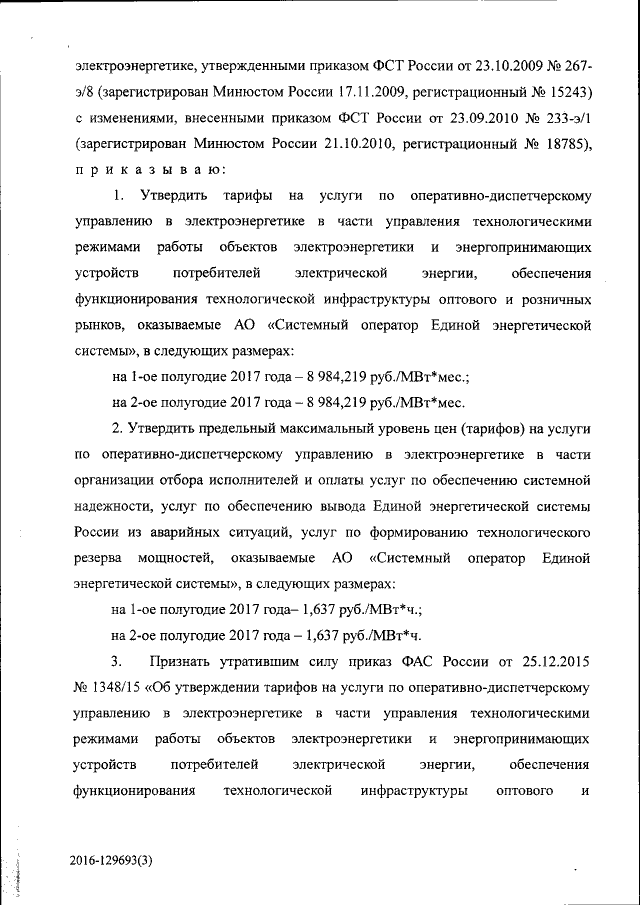 электроэнергетике, утвержденными приказом ФСТ России от 23.10.2009 № 267-э/8 (зарегистрирован Минюстом России 17.11.2009, регистрационный № 15243) с изменениями, внесенными приказом ФСТ России от 23.09.2010 № 233-э/1 (зарегистрирован Минюстом России 21.10.2010, регистрационный № 18785), п р и к а з ы в а ю:

1. Утвердить тарифы на услуги по оперативно-диспетчерскому управлению в электроэнергетике в части управления технологическими режимами работы объектов электроэнергетики и энергопринимающих устройств потребителей электрической энергии, обеспечения функционирования технологической инфраструктуры оптового и розничных рынков, оказываемые АО «Системный оператор Единой энергетической системы», в следующих размерах:

на 1-ое полугодие 2017 года – 8 984,219 руб./МВт*мес.;

на 2-ое полугодие 2017 года – 8 984,219 руб./МВт*мес.

2. Утвердить предельный максимальный уровень цен (тарифов) на услуги по оперативно-диспетчерскому управлению в электроэнергетике в части организации отбора исполнителей и оплаты услуг по обеспечению системной надежности, услуг по обеспечению вывода Единой энергетической системы России из аварийных ситуаций, услуг по формированию технологического резерва мощностей, оказываемые АО «Системный оператор Единой энергетической системы», в следующих размерах:

на 1-ое полугодие 2017 года– 1,637 руб./МВт*ч.;

на 2-ое полугодие 2017 года – 1,637 руб./МВт*ч.

3. Признать утратившим силу приказ ФАС России от 25.12.2015 № 1348/15 «Об утверждении тарифов на услуги по оперативно-диспетчерскому управлению в электроэнергетике в части управления технологическими режимами работы объектов электроэнергетики и энергопринимающих устройств потребителей электрической энергии, обеспечения функционирования технологической инфраструктуры оптового и

2016-129693(3)